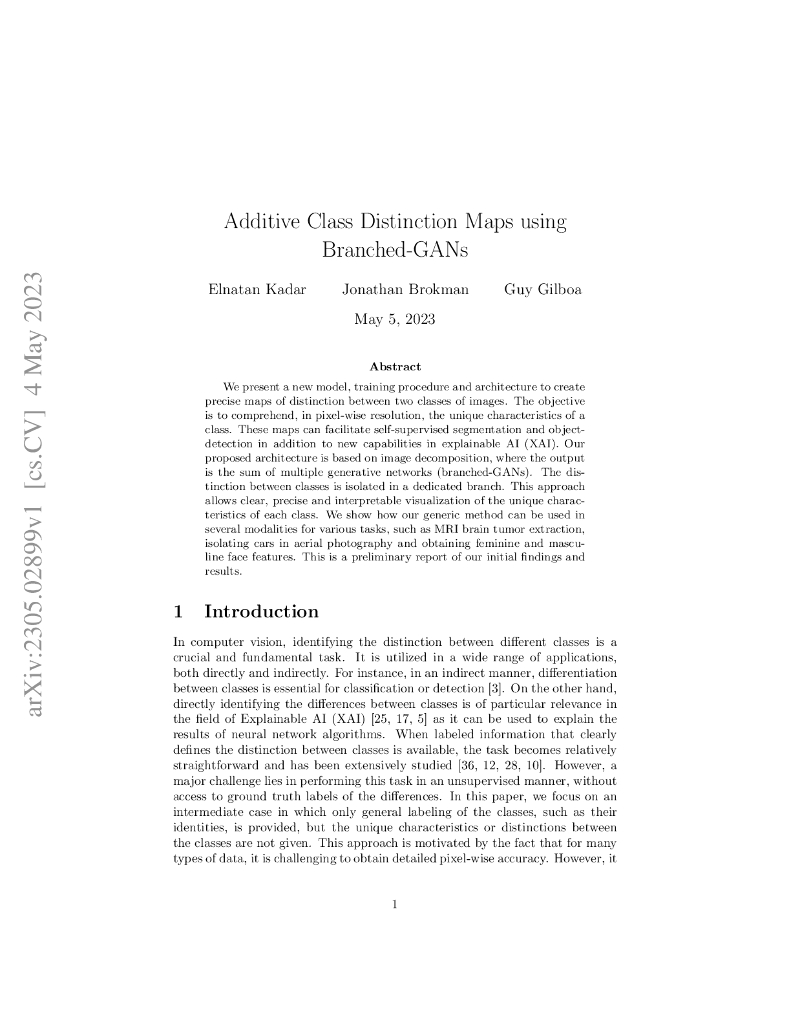 arXiv:2305.02899v1 [cs.CV] 4 May 2023

Additive Class Distinction Maps using Branched-GANs

Elnatan Kadar Jonathan Brokman Guy Gilboa

May 5, 2023

Abstract

We present a new model, training procedure and architecture to create precise maps of distinction between two classes of images. The objective is to comprehend, in pixel-wise resolution, the unique characteristics of a class. These maps can facilitate self-supervised segmentation and object-detection in addition to new capabilities in explainable AI (XAI). Our proposed architecture is based on image decomposition, where the output is the sum of multiple generative networks (branched-GANs). The distinction between classes is isolated in a dedicated branch. This approach allows clear, precise and interpretable visualization of the unique characteristics of each class. We show how our generic method can be used in several modalities for various tasks, such as MRI brain tumor extraction, isolating cars in aerial photography and obtaining feminine and masculine face features. This is a preliminary report of our initial findings and results.

1 Introduction

In computer vision, identifying the distinction between different classes is a crucial and fundamental task. It is utilized in a wide range of applications, both directly and indirectly. For instance, in an indirect manner, differentiation between classes is essential for classification or detection [3]. On the other hand, directly identifying the differences between classes is of particular relevance in the field of Explainable AI (XAI) [25, 17, 5] as it can be used to explain the results of neural network algorithms. When labeled information that clearly defines the distinction between classes is available, the task becomes relatively straightforward and has been extensively studied [36, 12, 28, 10]. However, a major challenge lies in performing this task in an unsupervised manner, without access to ground truth labels of the differences. In this paper, we focus on an intermediate case in which only general labeling of the classes, such as their identities, is provided, but the unique characteristics or distinctions between the classes are not given. This approach is motivated by the fact that for many types of data, it is challenging to obtain detailed pixel-wise accuracy. However, it

1